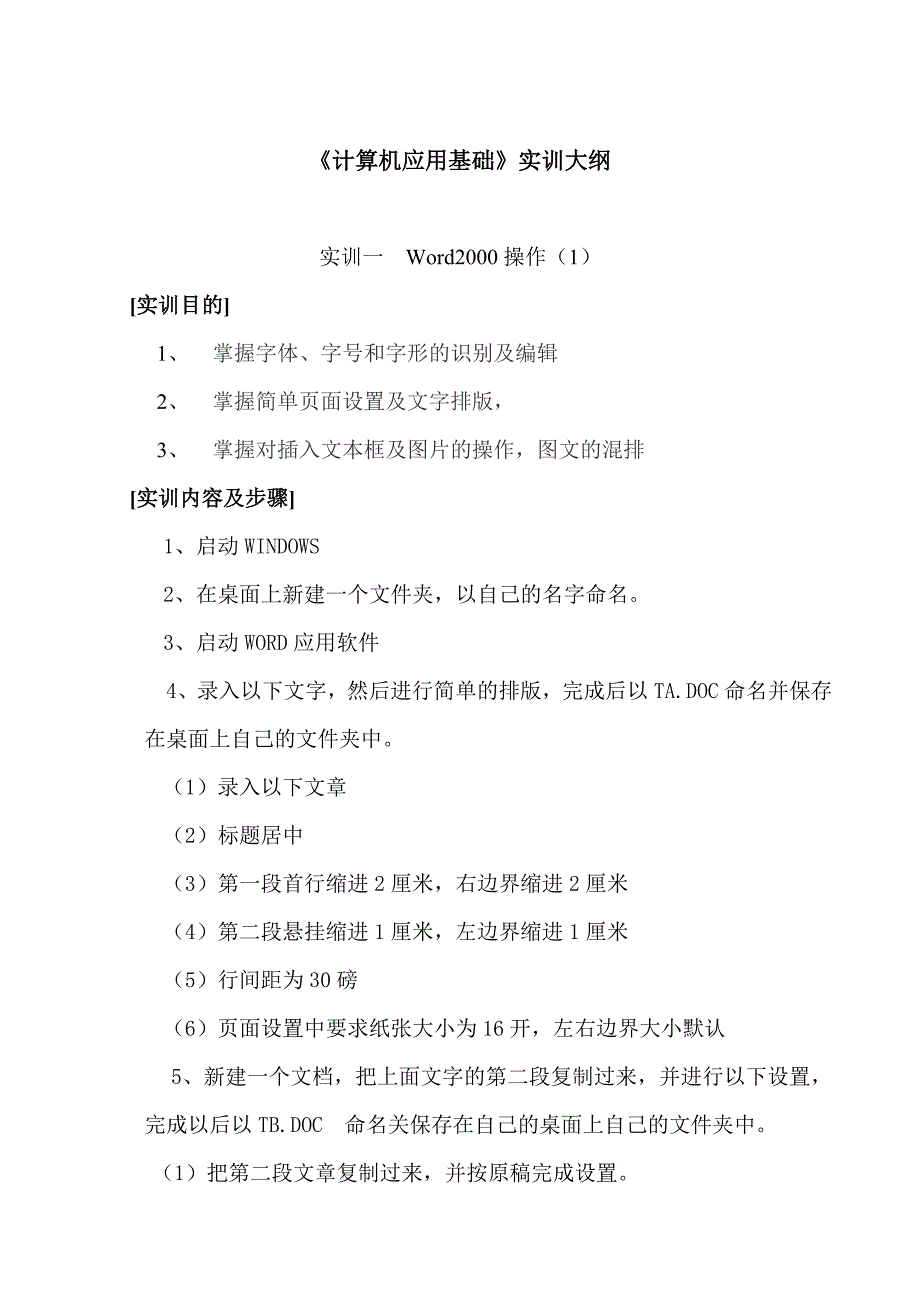 《计算机应用基础》实训大纲

实训一　Word2000 操作（1）

[实训目的]

1、　掌握字体、字号和字形的识别及编辑

2、　掌握简单页面设置及文字排版，

3、　掌握对插入文本框及图片的操作，图文的混排

[实训内容及步骤]

1、启动 WINDOWS

2、在桌面上新建一个文件夹，以自己的名字命名。

3、启动 WORD 应用软件

4、录入以下文字，然后进行简单的排版，完成后以 TA.DOC 命名并保存在桌面上自己的文件夹中。

（1）录入以下文章

（2）标题居中

（3）第一段首行缩进 2 厘米，右边界缩进 2 厘米

（4）第二段悬挂缩进 1 厘米，左边界缩进 1 厘米

（5）行间距为 30 磅

（6）页面设置中要求纸张大小为 16 开，左右边界大小默认

5、新建一个文档，把上面文字的第二段复制过来，并进行以下设置，完成以后以 TB.DOC　命名关保存在自己的桌面上自己的文件夹中。

（1）把第二段文章复制过来，并按原稿完成设置。